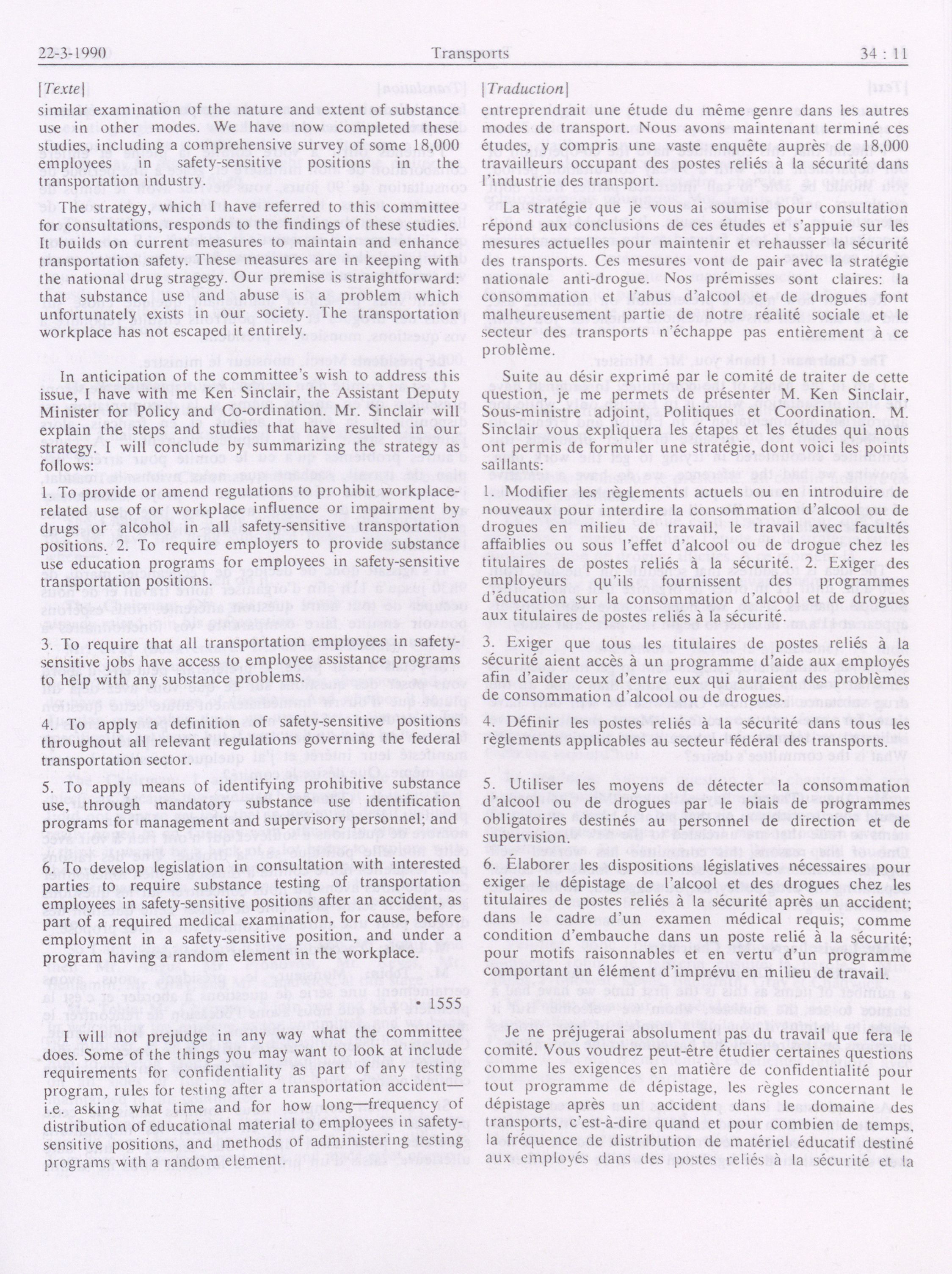 22-3-1990 Transports 34 : 11

[Texte]

similar examination of the nature and extent of substance use in other modes. We have now completed these studies, including a comprehensive survey of some 18,000 employees in safety-sensitive positions in the transportation industry.

The strategy, which I have referred to this committee for consultations, responds to the findings of these studies. It builds on current measures to maintain and enhance transportation safety. These measures are in keeping with the national drug stragegy. Our premise is straightforward: that substance use and abuse is a problem which unfortunately exists in our society. The transportation workplace has not escaped it entirely.

In anticipation of the committee's wish to address this issue, I have with me Ken Sinclair, the Assistant Deputy Minister for Policy and Co-ordination. Mr. Sinclair will explain the steps and studies that have resulted in our strategy. I will conclude by summarizing the strategy as follows:

1. To provide or amend regulations to prohibit workplace-related use of or workplace influence or impairment by drugs or alcohol in all safety-sensitive transportation positions. 2. To require employers to provide substance use education programs for employees in safety-sensitive transportation positions.

3. To require that all transportation employees in safety-sensitive jobs have access to employee assistance programs to help with any substance problems.

4. To apply a definition of safety-sensitive positions throughout all relevant regulations governing the federal transportation sector.

5. To apply means of identifying prohibitive substance use, through mandatory substance use identification programs for management and supervisory personnel; and

6. To develop legislation in consultation with interested parties to require substance testing of transportation employees in safety-sensitive positions after an accident, as part of a required medical examination, for cause, before employment in a safety-sensitive position, and under a program having a random element in the workplace.

• 1555

I will not prejudge in any way what the committee does. Some of the things you may want to look at include requirements for confidentiality as part of any testing program, rules for testing after a transportation accident—i.e. asking what time and for how long—frequency of distribution of educational material to employees in safety-sensitive positions, and methods of administering testing programs with a random element.

[Traduction]

entreprendrait une étude du même genre dans les autres modes de transport. Nous avons maintenant terminé ces études, y compris une vaste enquête auprès de 18,000 travailleurs occupant des postes reliés à la sécurité dans l'industrie des transport.

La stratégie que je vous ai soumise pour consultation répond aux conclusions de ces études et s'appuie sur les mesures actuelles pour maintenir et rehausser la sécurité des transports. Ces mesures vont de pair avec la stratégie nationale anti-drogue. Nos prémisses sont claires: la consommation et l'abus d'alcool et de drogues font malheureusement partie de notre réalité sociale et le secteur des transports n'échappe pas entièrement à ce problème.

Suite au désir exprimé par le comité de traiter de cette question, je me permets de présenter M. Ken Sinclair, Sous-ministre adjoint, Politiques et Coordination. M. Sinclair vous expliquera les étapes et les études qui nous ont permis de formuler une stratégie, dont voici les points saillants:

1. Modifier les règlements actuels ou en introduire de nouveaux pour interdire la consommation d'alcool ou de drogues en milieu de travail, le travail avec facultés affaiblies ou sous l'effet d'alcool ou de drogue chez les titulaires de postes reliés à la sécurité. 2. Exiger des employeurs qu'ils fournissent des programmes d'éducation sur la consommation d'alcool et de drogues aux titulaires de postes reliés à la sécurité.

3. Exiger que tous les titulaires de postes reliés à la sécurité aient accès à un programme d'aide aux employés afin d'aider ceux d'entre eux qui auraient des problèmes de consommation d'alcool ou de drogues.

4. Définir les postes reliés à la sécurité dans tous les règlements applicables au secteur fédéral des transports.

5. Utiliser les moyens de détecter la consommation d'alcool ou de drogues par le biais de programmes obligatoires destinés au personnel de direction et de supervision.

6. Élaborer les dispositions législatives nécessaires pour exiger le dépistage de l'alcool et des drogues chez les titulaires de postes reliés à la sécurité après un accident; dans le cadre d'un examen médical requis; comme condition d'embauche dans un poste relié à la sécurité; pour motifs raisonnables et en vertu d'un programme comportant un élément d'imprévu en milieu de travail.

Je ne préjugerai absolument pas du travail que fera le comité. Vous voudrez peut-être étudier certaines questions comme les exigences en matière de confidentialité pour tout programme de dépistage, les règles concernant le dépistage après un accident dans le domaine des transports, c'est-à-dire quand et pour combien de temps, la fréquence de distribution de matériel éducatif destiné aux employés dans des postes reliés à la sécurité et la